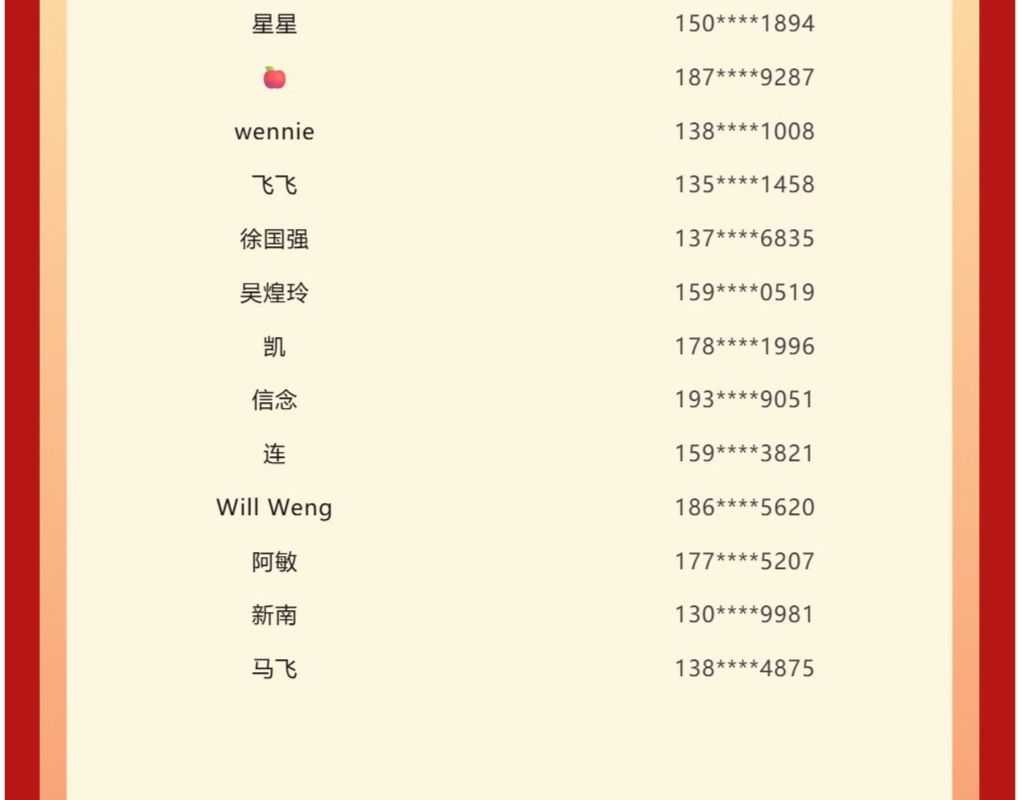 星星 150****1894

🍎 187****9287

wennie 138****1008

飞飞 135****1458

徐国强 137****6835

吴煌玲 159****0519

凯 178****1996

信念 193****9051

连 159****3821

Will Weng 186****5620

阿敏 177****5207

新南 130****9981

马飞 138****4875